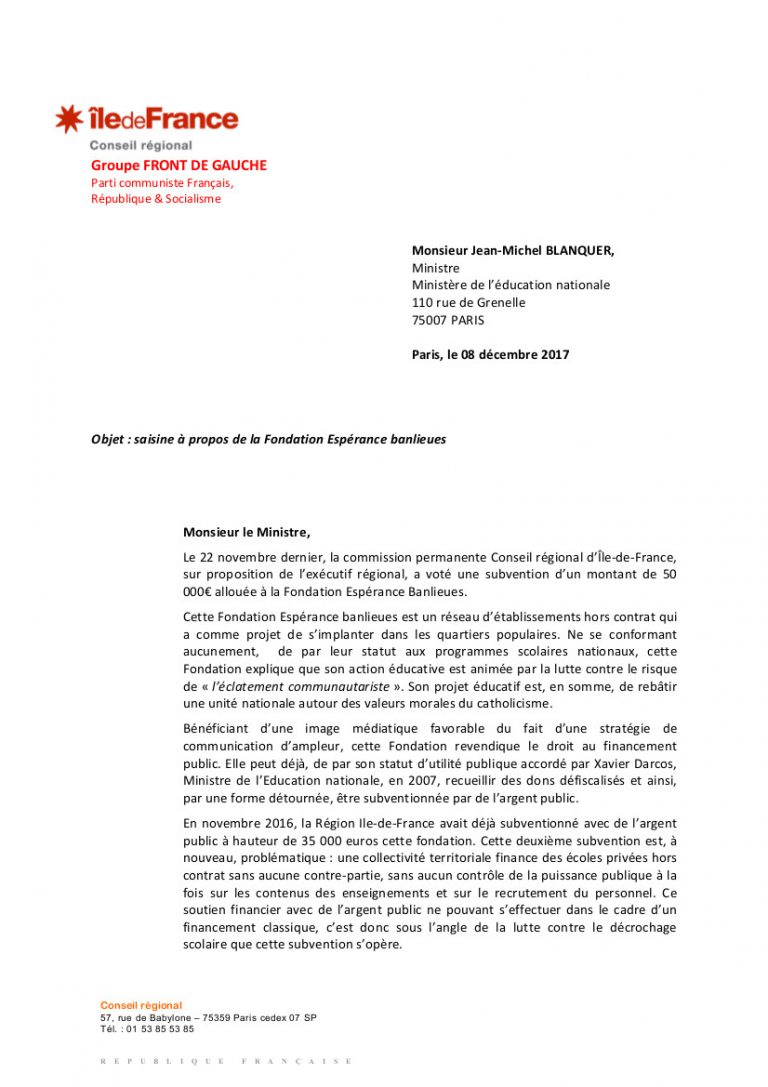 îledeFrance
Conseil régional
Groupe FRONT DE GAUCHE
Parti communiste Français, République & Socialisme

Monsieur Jean-Michel BLANQUER,
Ministre
Ministère de l'éducation nationale
110 rue de Grenelle
75007 PARIS

Paris, le 08 décembre 2017

Objet : saisine à propos de la Fondation Espérance banlieues

Monsieur le Ministre,

Le 22 novembre dernier, la commission permanente Conseil régional d'Île-de-France, sur proposition de l'exécutif régional, a voté une subvention d'un montant de 50 000€ allouée à la Fondation Espérance Banlieues.

Cette Fondation Espérance banlieues est un réseau d'établissements hors contrat qui a comme projet de s'implanter dans les quartiers populaires. Ne se conformant aucunement, de par leur statut aux programmes scolaires nationaux, cette Fondation explique que son action éducative est animée par la lutte contre le risque de « l'éclatement communautariste ». Son projet éducatif est, en somme, de rebâtir une unité nationale autour des valeurs morales du catholicisme.

Bénéficiant d'une image médiatique favorable du fait d'une stratégie de communication d'ampleur, cette Fondation revendique le droit au financement public. Elle peut déjà, de par son statut d'utilité publique accordé par Xavier Darcos, Ministre de l'Education nationale, en 2007, recueillir des dons défiscalisés et ainsi, par une forme détournée, être subventionnée par de l'argent public.

En novembre 2016, la Région Ile-de-France avait déjà subventionné avec de l'argent public à hauteur de 35 000 euros cette fondation. Cette deuxième subvention est, à nouveau, problématique : une collectivité territoriale finance des écoles privées hors contrat sans aucune contre-partie, sans aucun contrôle de la puissance publique à la fois sur les contenus des enseignements et sur le recrutement du personnel. Ce soutien financier avec de l'argent public ne pouvant s'effectuer dans le cadre d'un financement classique, c'est donc sous l'angle de la lutte contre le décrochage scolaire que cette subvention s'opère.

Conseil régional
57, rue de Babylone – 75359 Paris cedex 07 SP
Tél. : 01 53 85 53 85

RÉPUBLIQUE FRANÇAISE